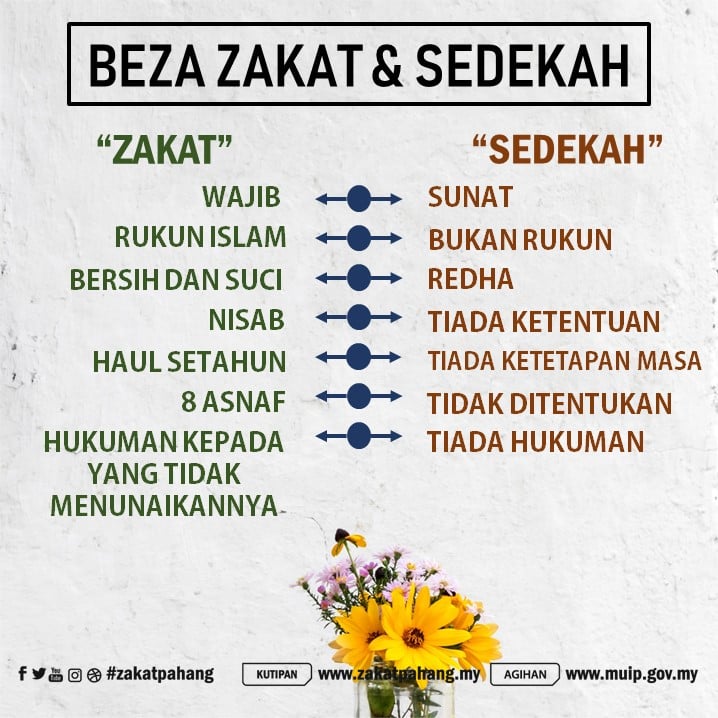 BEZA ZAKAT & SEDEKAH

"ZAKAT"

WAJIB

RUKUN ISLAM

BERSIH DAN SUCI

NISAB

HAUL SETAHUN

8 ASNAF

HUKUMAN KEPADA YANG TIDAK MENUNAIKANNYA

"SEDEKAH"

SUNAT

BUKAN RUKUN

REDHA

TIADA KETENTUAN

TIADA KETETAPAN MASA

TIDAK DITENTUKAN

TIADA HUKUMAN

#zakatpahang

KUTIPAN www.zakatpahang.my

AGIHAN www.muip.gov.my